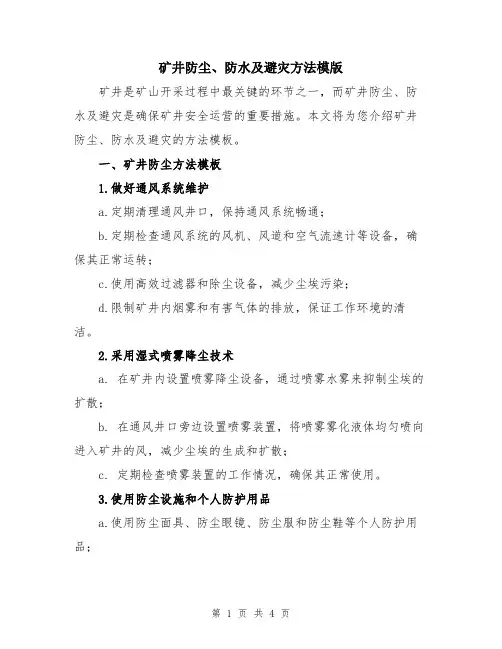 矿井防尘、防水及避灾方法模版

矿井是矿山开采过程中最关键的环节之一，而矿井防尘、防水及避灾是确保矿井安全运营的重要措施。本文将为您介绍矿井防尘、防水及避灾的方法模板。

一、矿井防尘方法模板

1.做好通风系统维护

a.定期清理通风井口，保持通风系统畅通；

b.定期检查通风系统的风机、风道和空气流速计等设备，确保其正常运转；

c.使用高效过滤器和除尘设备，减少尘埃污染；

d.限制矿井内烟雾和有害气体的排放，保证工作环境的清洁。

2.采用湿式喷雾降尘技术

a. 在矿井内设置喷雾降尘设备，通过喷雾水雾来抑制尘埃的扩散；

b. 在通风井口旁边设置喷雾装置，将喷雾雾化液体均匀喷向进入矿井的风，减少尘埃的生成和扩散；

c. 定期检查喷雾装置的工作情况，确保其正常使用。

3.使用防尘设施和个人防护用品

a.使用防尘面具、防尘眼镜、防尘服和防尘鞋等个人防护用品；

第 1 页 共 4 页